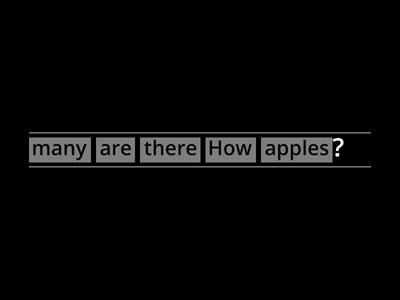 many are there How apples?